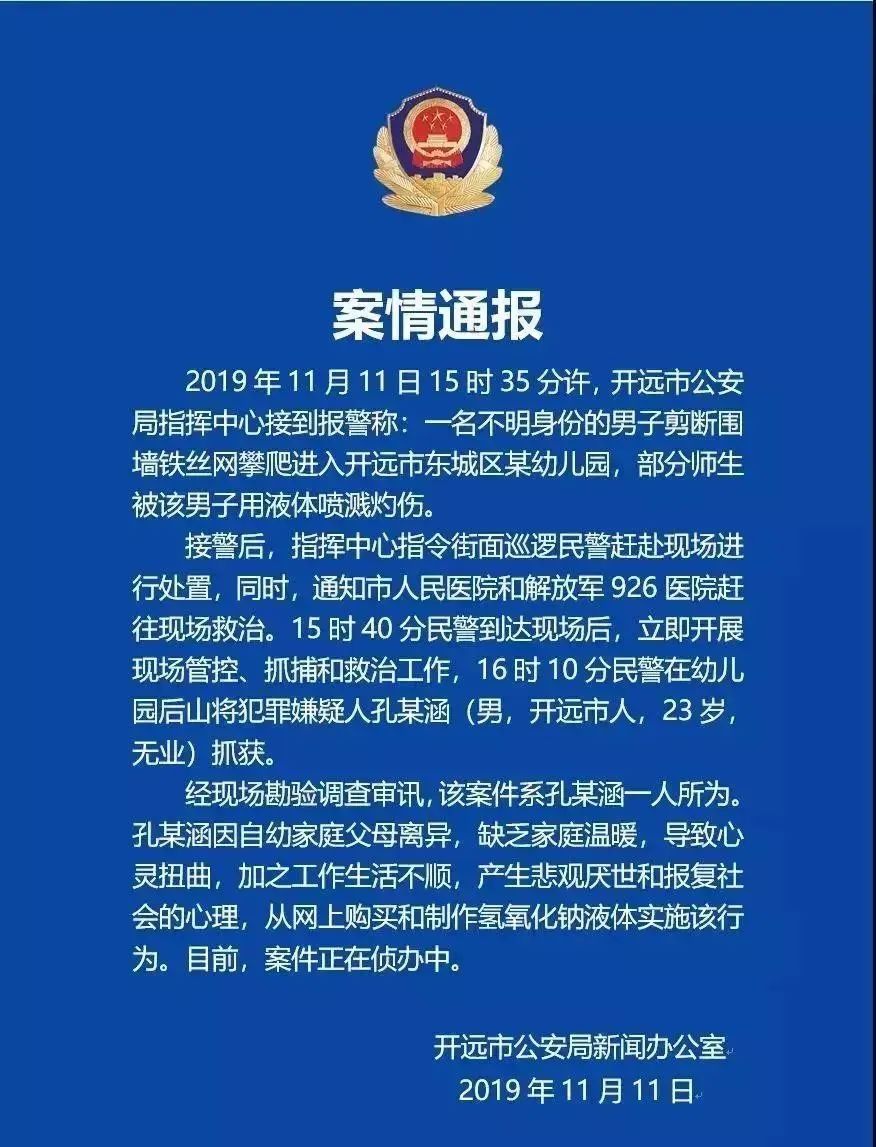 案情通报

2019 年 11 月 11 日 15 时 35 分许，开远市公安局指挥中心接到报警称：一名不明身份的男子剪断围墙铁丝网攀爬进入开远市东城区某幼儿园，部分师生被该男子用液体喷溅灼伤。

接警后，指挥中心指令街面巡逻民警赶赴现场进行处置，同时，通知市人民医院和解放军 926 医院赶往现场救治。15 时 40 分民警到达现场后，立即开展现场管控、抓捕和救治工作，16 时 10 分民警在幼儿园后山将犯罪嫌疑人孔某涵（男，开远市人，23 岁，无业）抓获。

经现场勘验调查审讯，该案件系孔某涵一人所为。孔某涵因自幼家庭父母离异，缺乏家庭温暖，导致心灵扭曲，加之工作生活不顺，产生悲观厌世和报复社会的心理，从网上购买和制作氢氧化钠液体实施该行为。目前，案件正在侦办中。

开远市公安局新闻办公室
2019 年 11 月 11 日